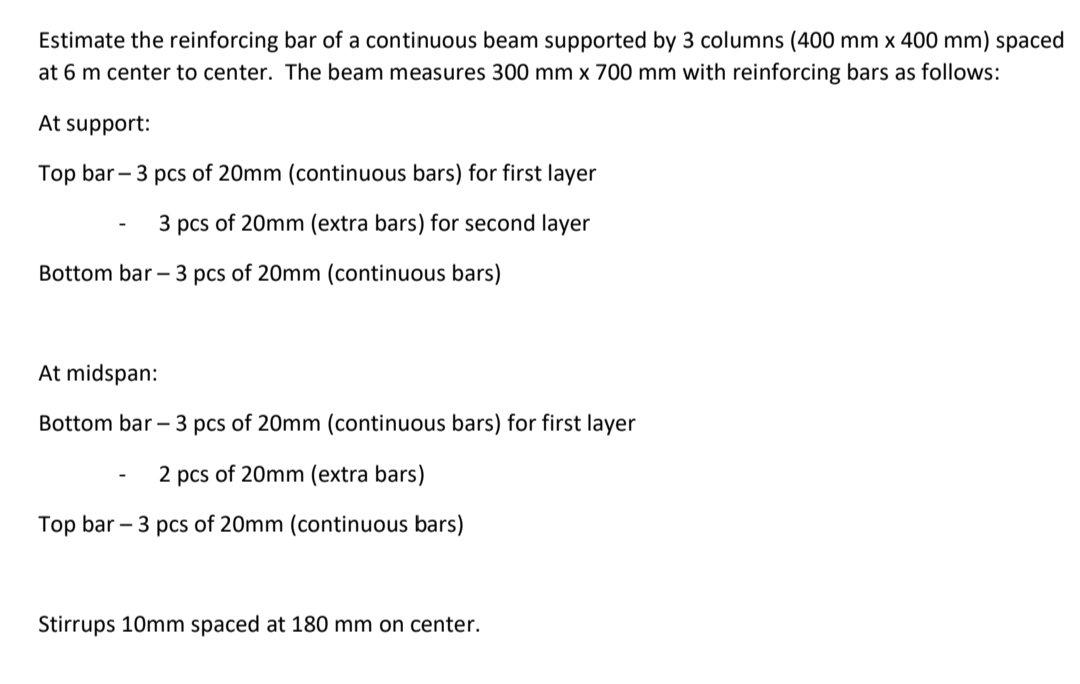 Estimate the reinforcing bar of a continuous beam supported by 3 columns (400 mm x 400 mm) spaced at 6 m center to center. The beam measures 300 mm x 700 mm with reinforcing bars as follows:

At support:

Top bar – 3 pcs of 20mm (continuous bars) for first layer

- 3 pcs of 20mm (extra bars) for second layer

Bottom bar – 3 pcs of 20mm (continuous bars)

At midspan:

Bottom bar – 3 pcs of 20mm (continuous bars) for first layer

- 2 pcs of 20mm (extra bars)

Top bar – 3 pcs of 20mm (continuous bars)

Stirrups 10mm spaced at 180 mm on center.